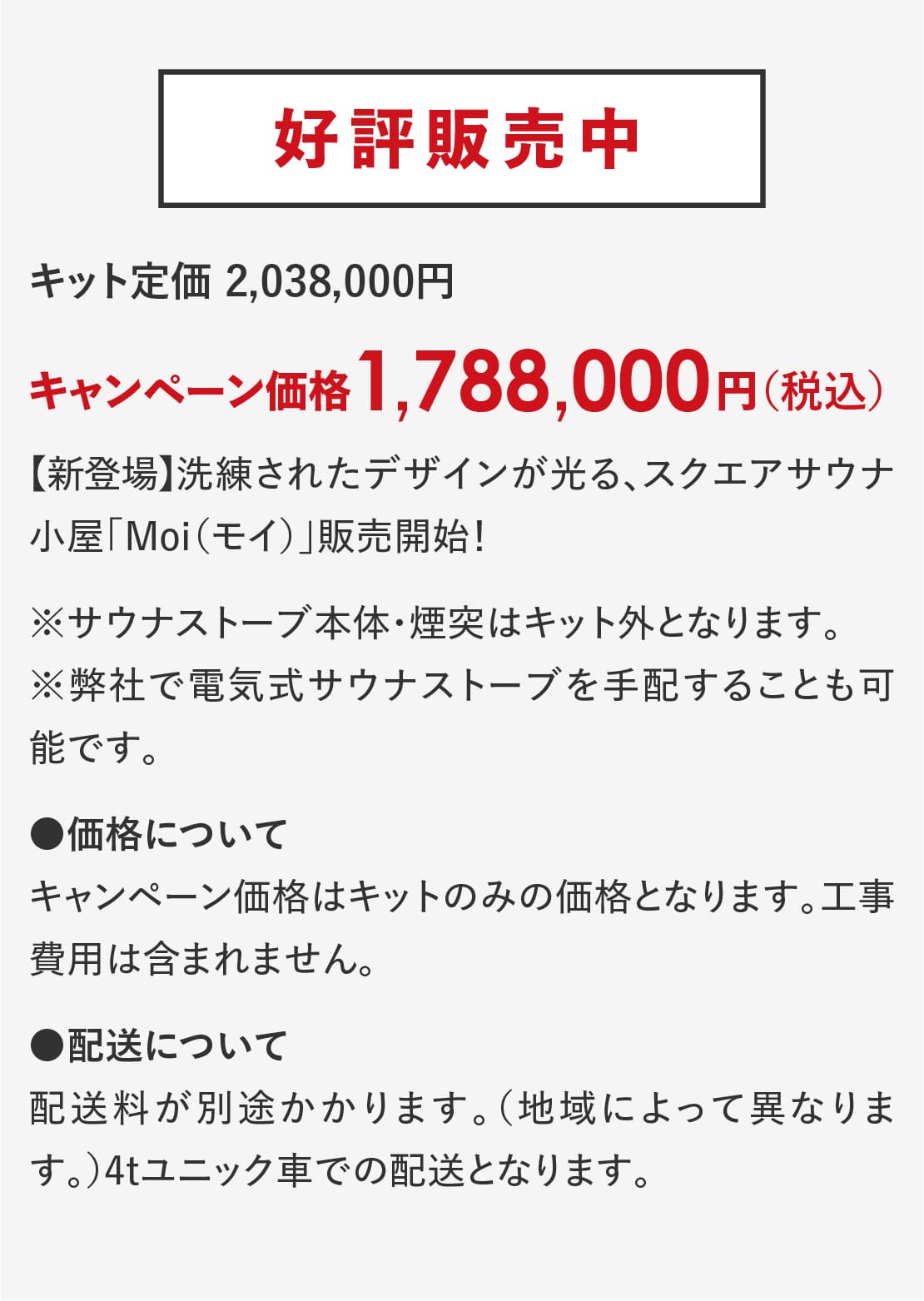 好評販売中

キット定価 2,038,000円

キャンペーン価格1,788,000円（税込）

【新登場】洗練されたデザインが光る、スクエアサウナ小屋「Moi（モイ）」販売開始！

※サウナストーブ本体・煙突はキット外となります。
※弊社で電気式サウナストーブを手配することも可能です。

●価格について
キャンペーン価格はキットのみの価格となります。工事費用は含まれません。

●配送について
配送料が別途かかります。（地域によって異なります。）4tユニック車での配送となります。